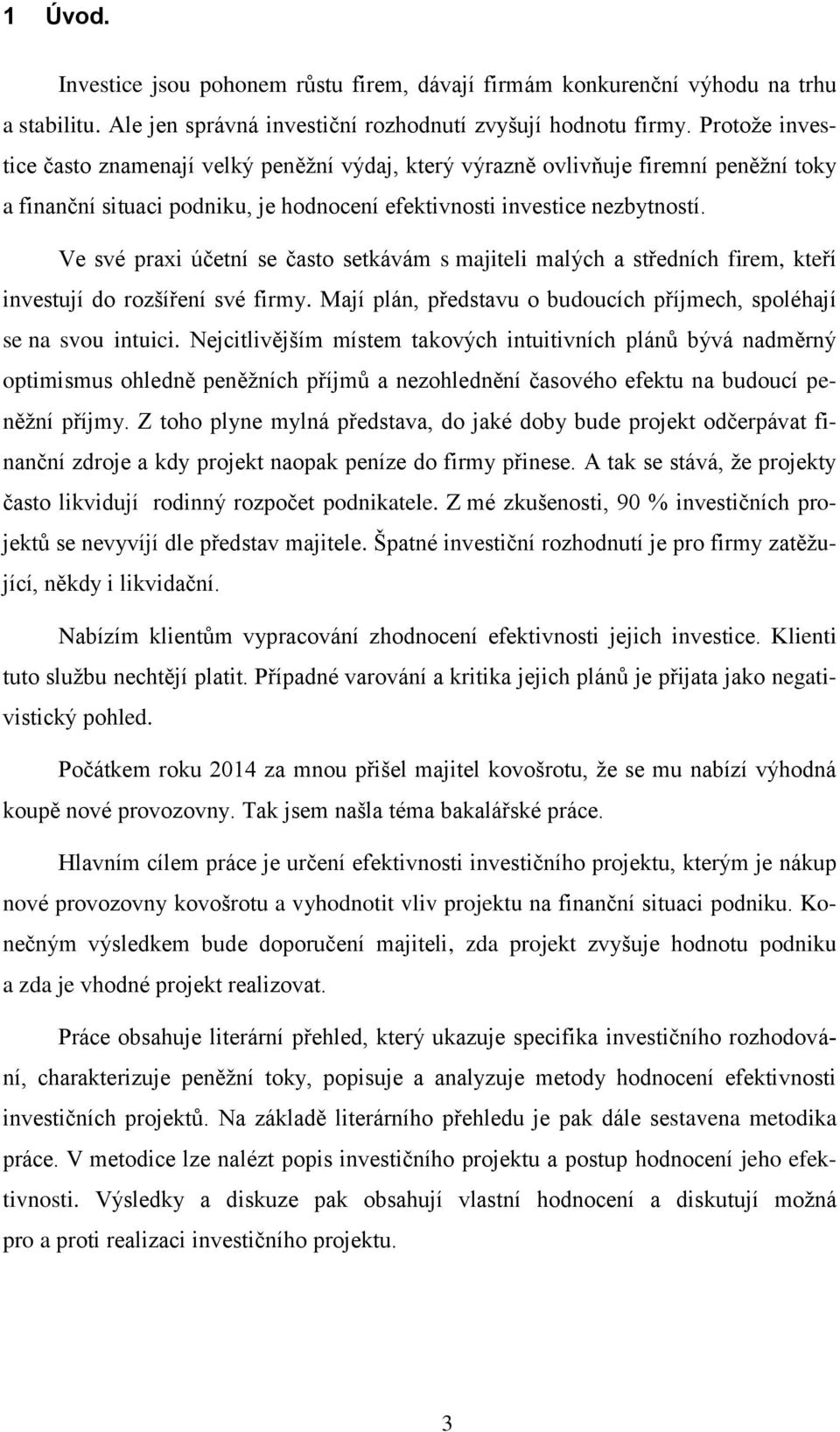 1 Úvod.

Investice jsou pohonem růstu firem, dávají firmám konkurenční výhodu na trhu a stabilitu. Ale jen správná investiční rozhodnutí zvyšují hodnotu firmy. Protože investice často znamenají velký peněžní výdaj, který výrazně ovlivňuje firemní peněžní toky a finanční situaci podniku, je hodnocení efektivnosti investice nezbytností.

Ve své praxi účetní se často setkávám s majiteli malých a středních firem, kteří investují do rozšíření své firmy. Mají plán, představu o budoucích příjmech, spoléhají se na svou intuici. Nejcitlivějším místem takových intuitivních plánů bývá nadměrný optimismus ohledně peněžních příjmů a nezohlednění časového efektu na budoucí peněžní příjmy. Z toho plyne mylná představa, do jaké doby bude projekt odčerpávat finanční zdroje a kdy projekt naopak peníze do firmy přinese. A tak se stává, že projekty často likvidují rodinný rozpočet podnikatele. Z mé zkušenosti, 90 % investičních projektů se nevyvíjí dle představ majitele. Špatné investiční rozhodnutí je pro firmy zatěžující, někdy i likvidační.

Nabízím klientům vypracování zhodnocení efektivnosti jejich investice. Klienti tuto službu nechtějí platit. Případné varování a kritika jejich plánů je přijata jako negativistický pohled.

Počátkem roku 2014 za mnou přišel majitel kovošrotu, že se mu nabízí výhodná koupě nové provozovny. Tak jsem našla téma bakalářské práce.

Hlavním cílem práce je určení efektivnosti investičního projektu, kterým je nákup nové provozovny kovošrotu a vyhodnotit vliv projektu na finanční situaci podniku. Konečným výsledkem bude doporučení majiteli, zda projekt zvyšuje hodnotu podniku a zda je vhodné projekt realizovat.

Práce obsahuje literární přehled, který ukazuje specifika investičního rozhodování, charakterizuje peněžní toky, popisuje a analyzuje metody hodnocení efektivnosti investičních projektů. Na základě literárního přehledu je pak dále sestavena metodika práce. V metodice lze nalézt popis investičního projektu a postup hodnocení jeho efektivnosti. Výsledky a diskuze pak obsahují vlastní hodnocení a diskutují možná pro a proti realizaci investičního projektu.

3